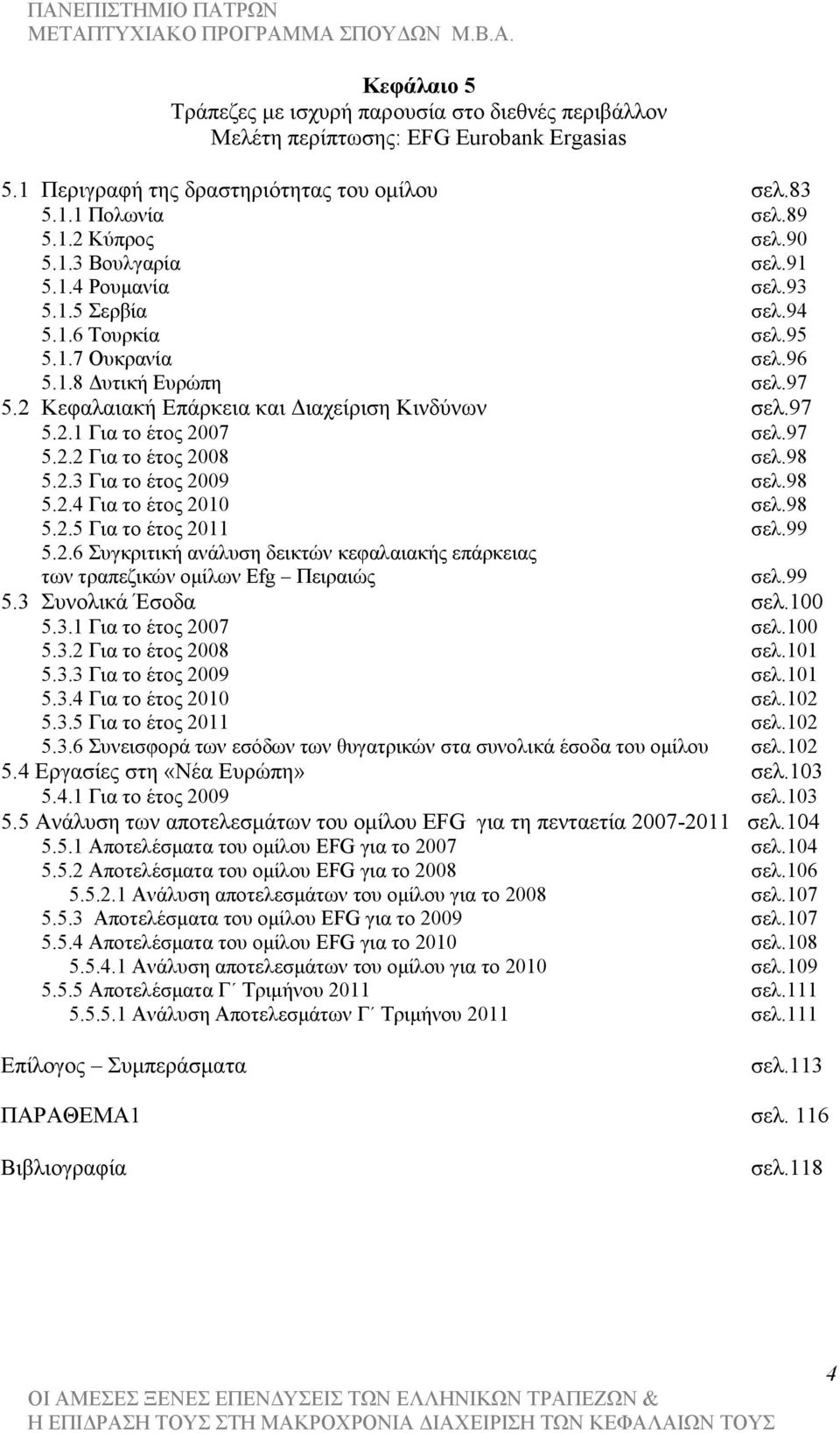 ΠΑΝΕΠΙΣΤΗΜΙΟ ΠΑΤΡΩΝ
ΜΕΤΑΠΤΥΧΙΑΚΟ ΠΡΟΓΡΑΜΜΑ ΣΠΟΥΔΩΝ Μ.Β.Α.

Κεφάλαιο 5
Τράπεζες με ισχυρή παρουσία στο διεθνές περιβάλλον
Μελέτη περίπτωσης: EFG Eurobank Ergasias

5.1 Περιγραφή της δραστηριότητας του ομίλου σελ.83
5.1.1 Πολωνία σελ.89
5.1.2 Κύπρος σελ.90
5.1.3 Βουλγαρία σελ.91
5.1.4 Ρουμανία σελ.93
5.1.5 Σερβία σελ.94
5.1.6 Τουρκία σελ.95
5.1.7 Ουκρανία σελ.96
5.1.8 Δυτική Ευρώπη σελ.97
5.2 Κεφαλαιακή Επάρκεια και Διαχείριση Κινδύνων σελ.97
5.2.1 Για το έτος 2007 σελ.97
5.2.2 Για το έτος 2008 σελ.98
5.2.3 Για το έτος 2009 σελ.98
5.2.4 Για το έτος 2010 σελ.98
5.2.5 Για το έτος 2011 σελ.99
5.2.6 Συγκριτική ανάλυση δεικτών κεφαλαιακής επάρκειας των τραπεζικών ομίλων Efg – Πειραιώς σελ.99
5.3 Συνολικά Έσοδα σελ.100
5.3.1 Για το έτος 2007 σελ.100
5.3.2 Για το έτος 2008 σελ.101
5.3.3 Για το έτος 2009 σελ.101
5.3.4 Για το έτος 2010 σελ.102
5.3.5 Για το έτος 2011 σελ.102
5.3.6 Συνεισφορά των εσόδων των θυγατρικών στα συνολικά έσοδα του ομίλου σελ.102
5.4 Εργασίες στη «Νέα Ευρώπη» σελ.103
5.4.1 Για το έτος 2009 σελ.103
5.5 Ανάλυση των αποτελεσμάτων του ομίλου EFG για τη πενταετία 2007-2011 σελ.104
5.5.1 Αποτελέσματα του ομίλου EFG για το 2007 σελ.104
5.5.2 Αποτελέσματα του ομίλου EFG για το 2008 σελ.106
5.5.2.1 Ανάλυση αποτελεσμάτων του ομίλου για το 2008 σελ.107
5.5.3 Αποτελέσματα του ομίλου EFG για το 2009 σελ.107
5.5.4 Αποτελέσματα του ομίλου EFG για το 2010 σελ.108
5.5.4.1 Ανάλυση αποτελεσμάτων του ομίλου για το 2010 σελ.109
5.5.5 Αποτελέσματα Γ΄ Τριμήνου 2011 σελ.111
5.5.5.1 Ανάλυση Αποτελεσμάτων Γ΄ Τριμήνου 2011 σελ.111

Επίλογος – Συμπεράσματα σελ.113

ΠΑΡΑΘΕΜΑ1 σελ. 116

Βιβλιογραφία σελ.118

4

ΟΙ ΑΜΕΣΕΣ ΞΕΝΕΣ ΕΠΕΝΔΥΣΕΙΣ ΤΩΝ ΕΛΛΗΝΙΚΩΝ ΤΡΑΠΕΖΩΝ &
Η ΕΠΙΔΡΑΣΗ ΤΟΥΣ ΣΤΗ ΜΑΚΡΟΧΡΟΝΙΑ ΔΙΑΧΕΙΡΙΣΗ ΤΩΝ ΚΕΦΑΛΑΙΩΝ ΤΟΥΣ